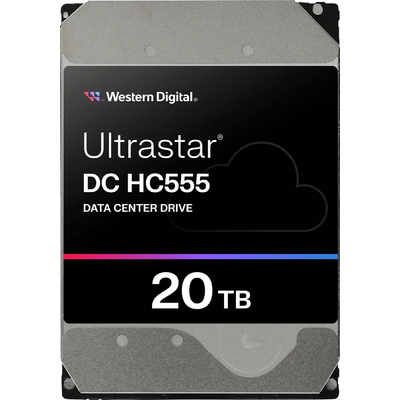 Western Digital®

Ultrastar®
DC HC555
DATA CENTER DRIVE

20 TB